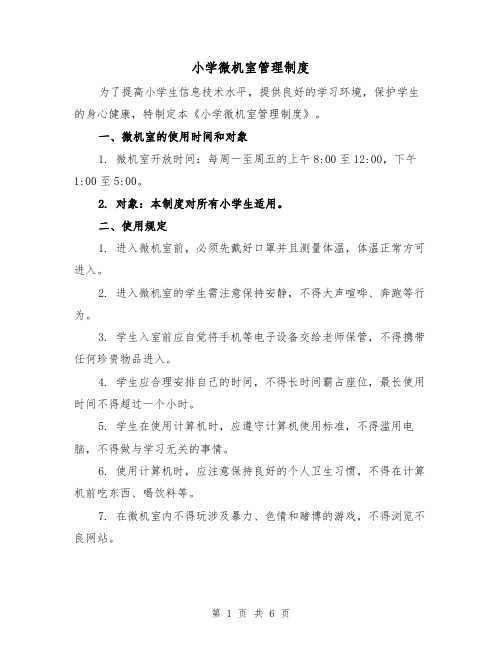 小学微机室管理制度

为了提高小学生信息技术水平，提供良好的学习环境，保护学生的身心健康，特制定本《小学微机室管理制度》。

一、微机室的使用时间和对象

1. 微机室开放时间：每周一至周五的上午 8:00 至 12:00，下午 1:00 至 5:00。

2. 对象：本制度对所有小学生适用。

二、使用规定

1. 进入微机室前，必须先戴好口罩并且测量体温，体温正常方可进入。

2. 进入微机室的学生需注意保持安静，不得大声喧哗、奔跑等行为。

3. 学生入室前应自觉将手机等电子设备交给老师保管，不得携带任何珍贵物品进入。

4. 学生应合理安排自己的时间，不得长时间霸占座位，最长使用时间不得超过一个小时。

5. 学生在使用计算机时，应遵守计算机使用标准，不得滥用电脑，不得做与学习无关的事情。

6. 使用计算机时，应注意保持良好的个人卫生习惯，不得在计算机前吃东西、喝饮料等。

7. 在微机室内不得玩涉及暴力、色情和赌博的游戏，不得浏览不良网站。

第 1 页 共 6 页